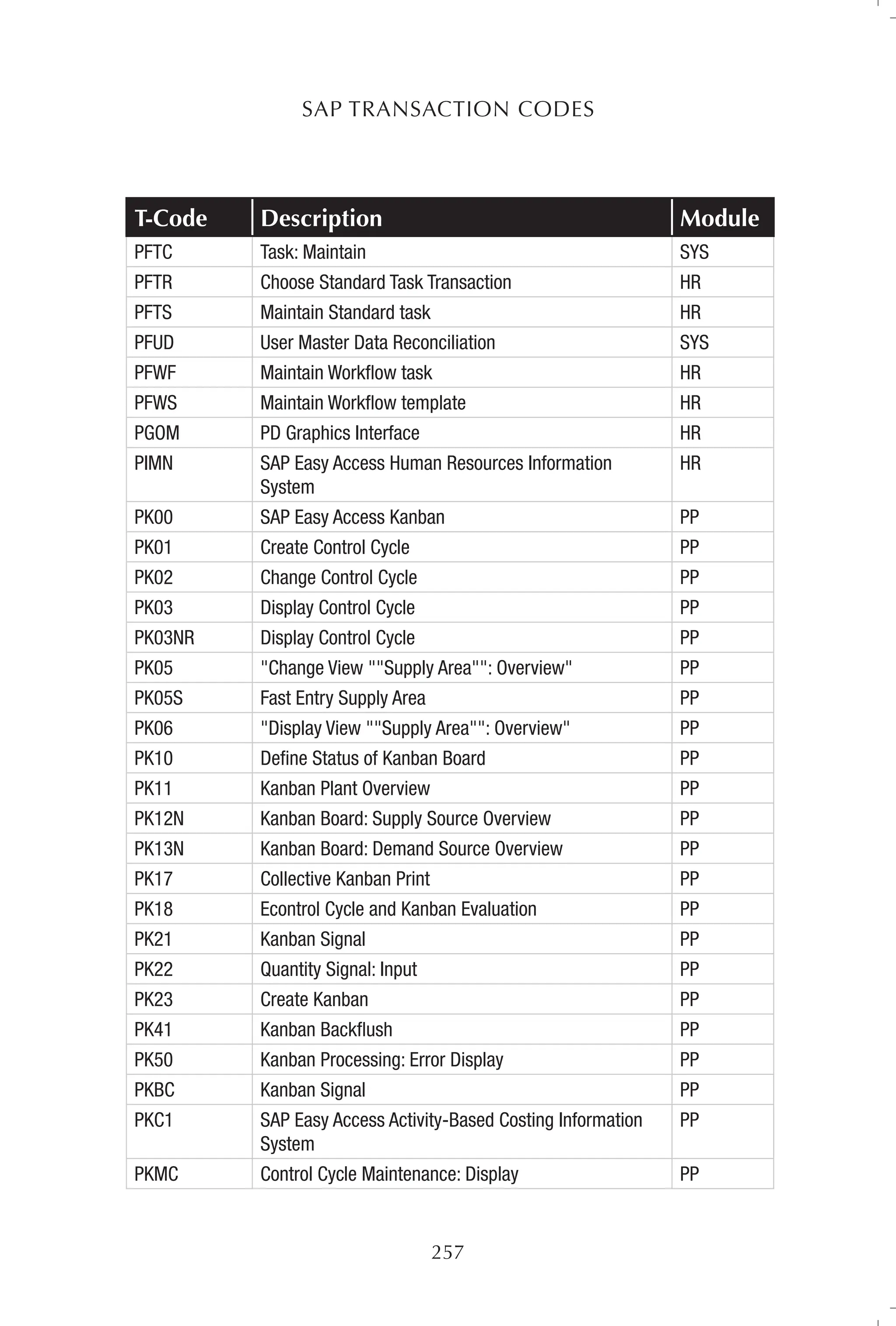 SAP TRANSACTION CODES

| T-Code | Description | Module |
|---|---|---|
| PFTC | Task: Maintain | SYS |
| PFTR | Choose Standard Task Transaction | HR |
| PFTS | Maintain Standard task | HR |
| PFUD | User Master Data Reconciliation | SYS |
| PFWF | Maintain Workflow task | HR |
| PFWS | Maintain Workflow template | HR |
| PGOM | PD Graphics Interface | HR |
| PIMN | SAP Easy Access Human Resources Information System | HR |
| PK00 | SAP Easy Access Kanban | PP |
| PK01 | Create Control Cycle | PP |
| PK02 | Change Control Cycle | PP |
| PK03 | Display Control Cycle | PP |
| PK03NR | Display Control Cycle | PP |
| PK05 | "Change View ""Supply Area"": Overview" | PP |
| PK05S | Fast Entry Supply Area | PP |
| PK06 | "Display View ""Supply Area"": Overview" | PP |
| PK10 | Define Status of Kanban Board | PP |
| PK11 | Kanban Plant Overview | PP |
| PK12N | Kanban Board: Supply Source Overview | PP |
| PK13N | Kanban Board: Demand Source Overview | PP |
| PK17 | Collective Kanban Print | PP |
| PK18 | Econtrol Cycle and Kanban Evaluation | PP |
| PK21 | Kanban Signal | PP |
| PK22 | Quantity Signal: Input | PP |
| PK23 | Create Kanban | PP |
| PK41 | Kanban Backflush | PP |
| PK50 | Kanban Processing: Error Display | PP |
| PKBC | Kanban Signal | PP |
| PKC1 | SAP Easy Access Activity-Based Costing Information System | PP |
| PKMC | Control Cycle Maintenance: Display | PP |

257